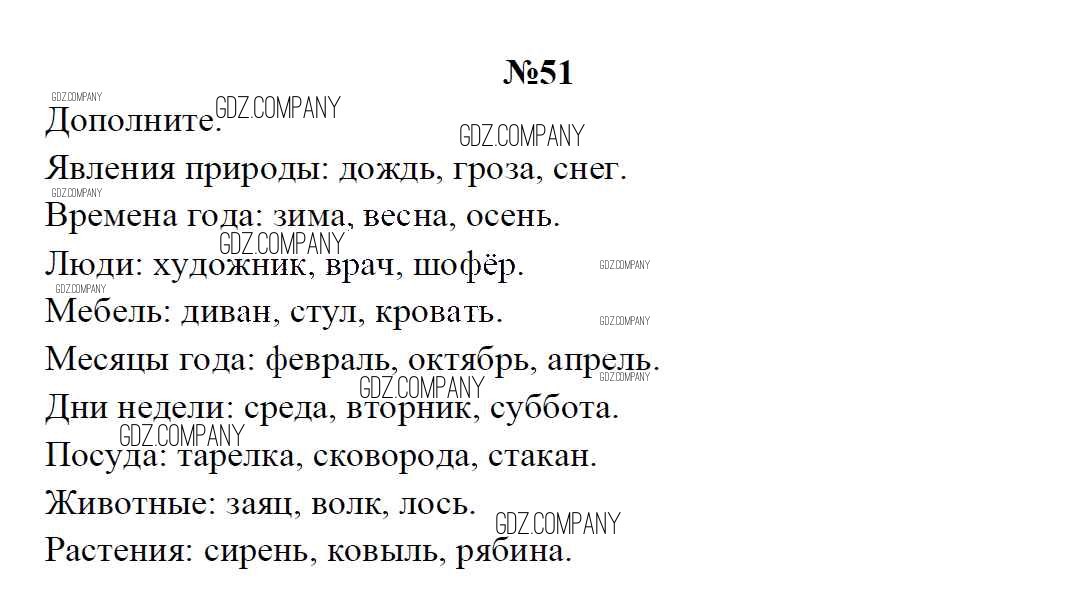 №51

GDZ.COMPANY
Дополните. GDZ.COMPANY
GDZ.COMPANY
Явления природы: дождь, гроза, снег.
GDZ.COMPANY
Времена года: зима, весна, осень.
GDZ.COMPANY
Люди: художник, врач, шофёр. GDZ.COMPANY
Мебель: диван, стул, кровать. GDZ.COMPANY
Месяцы года: февраль, октябрь, апрель. GDZ.COMPANY
GDZ.COMPANY
Дни недели: среда, вторник, суббота.
GDZ.COMPANY
Посуда: тарелка, сковорода, стакан.
Животные: заяц, волк, лось.
GDZ.COMPANY
Растения: сирень, ковыль, рябина.